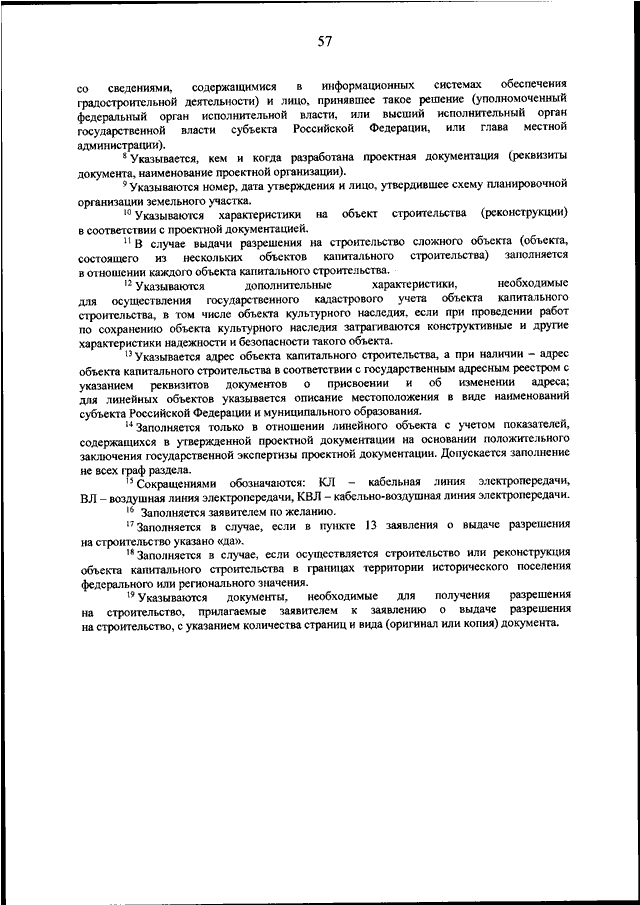 57

со сведениями, содержащимися в информационных системах обеспечения градостроительной деятельности) и лицо, принявшее такое решение (уполномоченный федеральный орган исполнительной власти, или высший исполнительный орган государственной власти субъекта Российской Федерации, или глава местной администрации).

$^{8}$ Указывается, кем и когда разработана проектная документация (реквизиты документа, наименование проектной организации).

$^{9}$ Указываются номер, дата утверждения и лицо, утвердившее схему планировочной организации земельного участка.

$^{10}$ Указываются характеристики на объект строительства (реконструкции) в соответствии с проектной документацией.

$^{11}$ В случае выдачи разрешения на строительство сложного объекта (объекта, состоящего из нескольких объектов капитального строительства) заполняется в отношении каждого объекта капитального строительства.

$^{12}$ Указываются дополнительные характеристики, необходимые для осуществления государственного кадастрового учета объекта капитального строительства, в том числе объекта культурного наследия, если при проведении работ по сохранению объекта культурного наследия затрагиваются конструктивные и другие характеристики надежности и безопасности такого объекта.

$^{13}$ Указывается адрес объекта капитального строительства, а при наличии – адрес объекта капитального строительства в соответствии с государственным адресным реестром с указанием реквизитов документов о присвоении и об изменении адреса; для линейных объектов указывается описание местоположения в виде наименований субъекта Российской Федерации и муниципального образования.

$^{14}$ Заполняется только в отношении линейного объекта с учетом показателей, содержащихся в утвержденной проектной документации на основании положительного заключения государственной экспертизы проектной документации. Допускается заполнение не всех граф раздела.

$^{15}$ Сокращениями обозначаются: КЛ – кабельная линия электропередачи, ВЛ – воздушная линия электропередачи, КВЛ – кабельно-воздушная линия электропередачи.

$^{16}$ Заполняется заявителем по желанию.

$^{17}$ Заполняется в случае, если в пункте 13 заявления о выдаче разрешения на строительство указано «да».

$^{18}$ Заполняется в случае, если осуществляется строительство или реконструкция объекта капитального строительства в границах территории исторического поселения федерального или регионального значения.

$^{19}$ Указываются документы, необходимые для получения разрешения на строительство, прилагаемые заявителем к заявлению о выдаче разрешения на строительство, с указанием количества страниц и вида (оригинал или копия) документа.